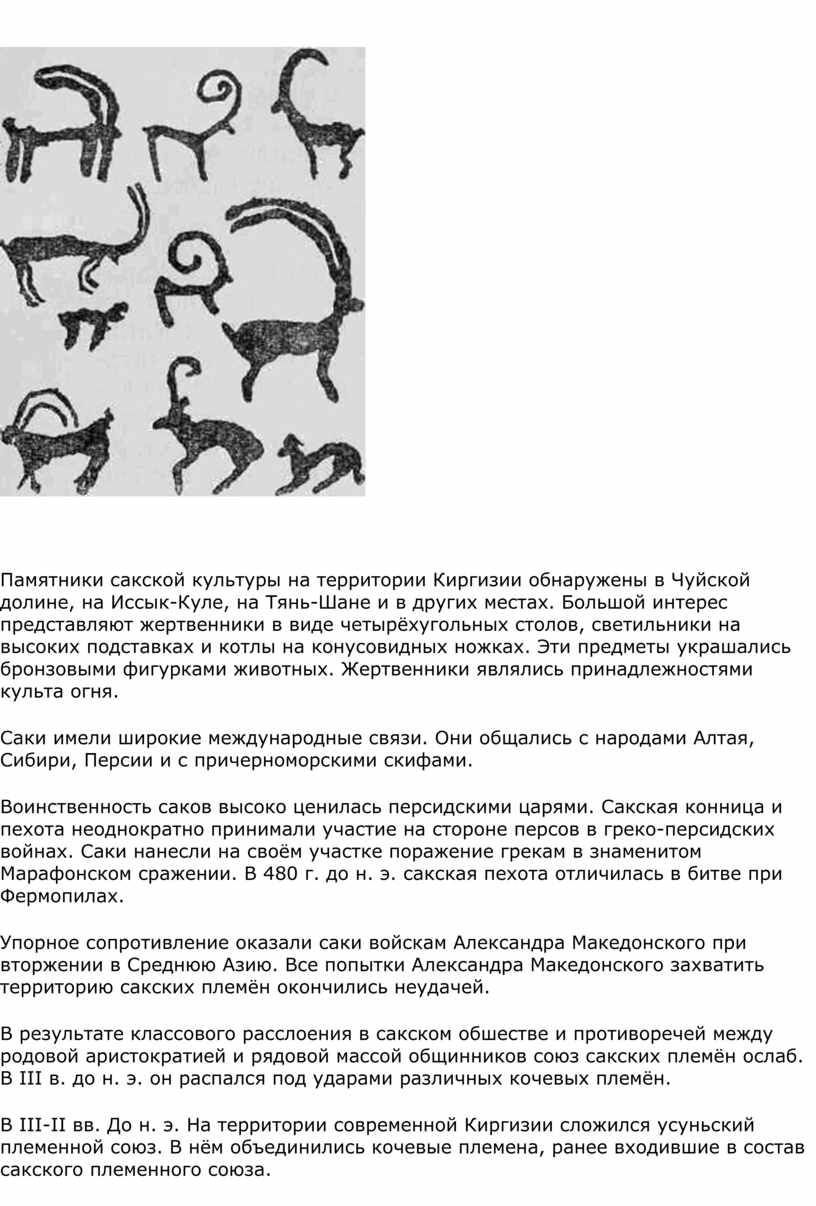 Памятники сакской культуры на территории Киргизии обнаружены в Чуйской долине, на Иссык-Куле, на Тянь-Шане и в других местах. Большой интерес представляют жертвенники в виде четырёхугольных столов, светильники на высоких подставках и котлы на конусовидных ножках. Эти предметы украшались бронзовыми фигурками животных. Жертвенники являлись принадлежностями культа огня.

Саки имели широкие международные связи. Они общались с народами Алтая, Сибири, Персии и с причерноморскими скифами.

Воинственность саков высоко ценилась персидскими царями. Сакская конница и пехота неоднократно принимали участие на стороне персов в греко-персидских войнах. Саки нанесли на своём участке поражение грекам в знаменитом Марафонском сражении. В 480 г. до н. э. сакская пехота отличилась в битве при Фермопилах.

Упорное сопротивление оказали саки войскам Александра Македонского при вторжении в Среднюю Азию. Все попытки Александра Македонского захватить территорию сакских племён окончились неудачей.

В результате классового расслоения в сакском обшестве и противоречей между родовой аристократией и рядовой массой общинников союз сакских племён ослаб. В III в. до н. э. он распался под ударами различных кочевых племён.

В III-II вв. До н. э. На территории современной Киргизии сложился усуньский племенной союз. В нём объединились кочевые племена, ранее входившие в состав сакского племенного союза.